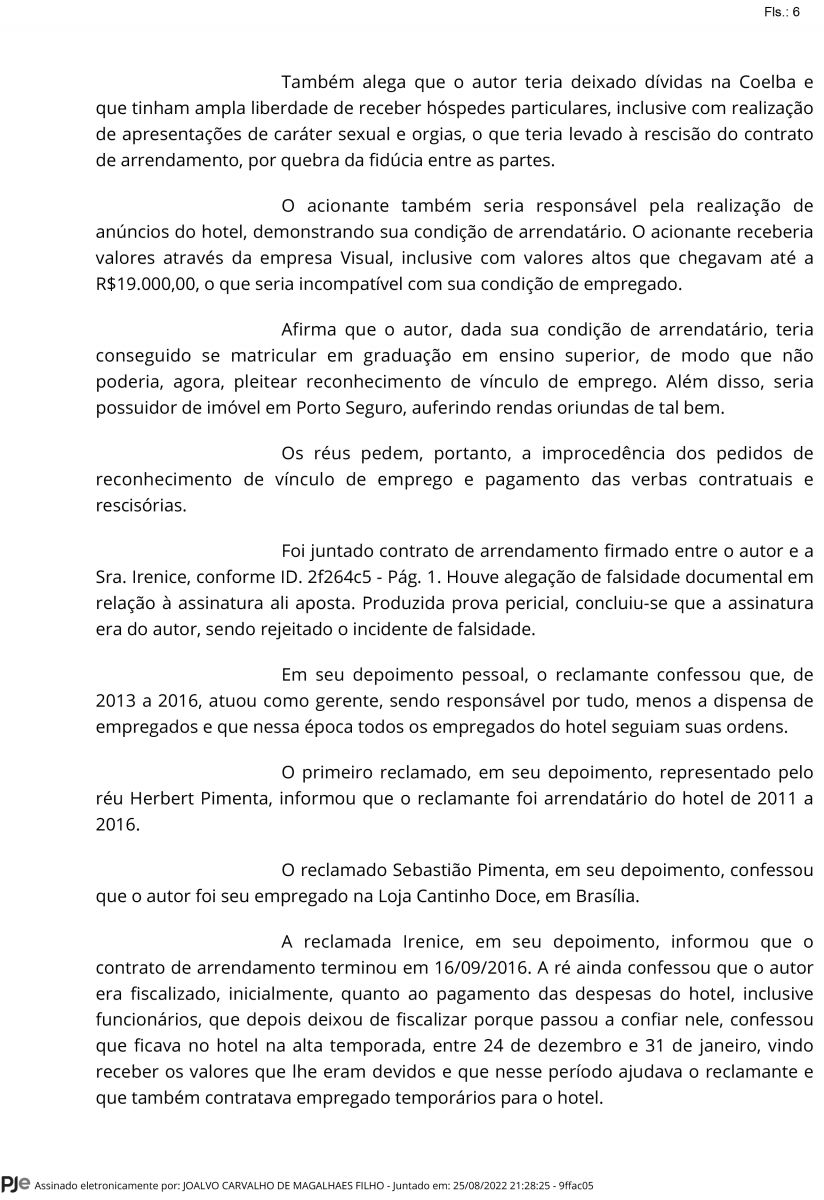 Fls.: 6

Também alega que o autor teria deixado dívidas na Coelba e que tinham ampla liberdade de receber hóspedes particulares, inclusive com realização de apresentações de caráter sexual e orgias, o que teria levado à rescisão do contrato de arrendamento, por quebra da fidúcia entre as partes.

O acionante também seria responsável pela realização de anúncios do hotel, demonstrando sua condição de arrendatário. O acionante receberia valores através da empresa Visual, inclusive com valores altos que chegavam até a R$19.000,00, o que seria incompatível com sua condição de empregado.

Afirma que o autor, dada sua condição de arrendatário, teria conseguido se matricular em graduação em ensino superior, de modo que não poderia, agora, pleitear reconhecimento de vínculo de emprego. Além disso, seria possuidor de imóvel em Porto Seguro, auferindo rendas oriundas de tal bem.

Os réus pedem, portanto, a improcedência dos pedidos de reconhecimento de vínculo de emprego e pagamento das verbas contratuais e rescisórias.

Foi juntado contrato de arrendamento firmado entre o autor e a Sra. Irenice, conforme ID. 2f264c5 - Pág. 1. Houve alegação de falsidade documental em relação à assinatura ali aposta. Produzida prova pericial, concluiu-se que a assinatura era do autor, sendo rejeitado o incidente de falsidade.

Em seu depoimento pessoal, o reclamante confessou que, de 2013 a 2016, atuou como gerente, sendo responsável por tudo, menos a dispensa de empregados e que nessa época todos os empregados do hotel seguiam suas ordens.

O primeiro reclamado, em seu depoimento, representado pelo réu Herbert Pimenta, informou que o reclamante foi arrendatário do hotel de 2011 a 2016.

O reclamado Sebastião Pimenta, em seu depoimento, confessou que o autor foi seu empregado na Loja Cantinho Doce, em Brasília.

A reclamada Irenice, em seu depoimento, informou que o contrato de arrendamento terminou em 16/09/2016. A ré ainda confessou que o autor era fiscalizado, inicialmente, quanto ao pagamento das despesas do hotel, inclusive funcionários, que depois deixou de fiscalizar porque passou a confiar nele, confessou que ficava no hotel na alta temporada, entre 24 de dezembro e 31 de janeiro, vindo receber os valores que lhe eram devidos e que nesse período ajudava o reclamante e que também contratava empregado temporários para o hotel.

PJe Assinado eletronicamente por: JOALVO CARVALHO DE MAGALHAES FILHO - Juntado em: 25/08/2022 21:28:25 - 9ffac05